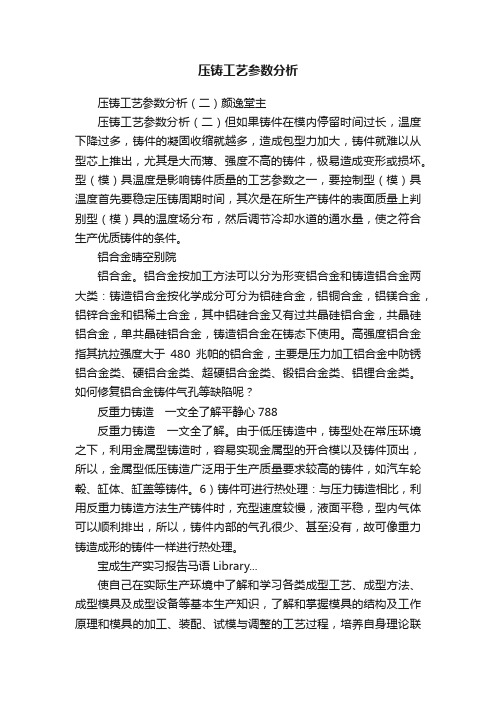 压铸工艺参数分析

压铸工艺参数分析（二）颜逸堂主

压铸工艺参数分析（二）但如果铸件在模内停留时间过长，温度下降过多，铸件的凝固收缩就越多，造成包型力加大，铸件就难以从型芯上推出，尤其是大而薄、强度不高的铸件，极易造成变形或损坏。型（模）具温度是影响铸件质量的工艺参数之一，要控制型（模）具温度首先要稳定压铸周期时间，其次是在所生产铸件的表面质量上判别型（模）具的温度场分布，然后调节冷却水道的通水量，使之符合生产优质铸件的条件。

铝合金晴空别院

铝合金。铝合金按加工方法可以分为形变铝合金和铸造铝合金两大类：铸造铝合金按化学成分可分为铝硅合金，铝铜合金，铝镁合金，铝锌合金和铝稀土合金，其中铝硅合金又有过共晶硅铝合金，共晶硅铝合金，单共晶硅铝合金，铸造铝合金在铸态下使用。高强度铝合金指其抗拉强度大于 480 兆帕的铝合金，主要是压力加工铝合金中防锈铝合金类、硬铝合金类、超硬铝合金类、锻铝合金类、铝锂合金类。如何修复铝合金铸件气孔等缺陷呢？

反重力铸造　一文全了解平静心 788

反重力铸造　一文全了解。由于低压铸造中，铸型处在常压环境之下，利用金属型铸造时，容易实现金属型的开合模以及铸件顶出，所以，金属型低压铸造广泛用于生产质量要求较高的铸件，如汽车轮毂、缸体、缸盖等铸件。6）铸件可进行热处理：与压力铸造相比，利用反重力铸造方法生产铸件时，充型速度较慢，液面平稳，型内气体可以顺利排出，所以，铸件内部的气孔很少、甚至没有，故可像重力铸造成形的铸件一样进行热处理。

宝成生产实习报告马语 Library...

使自己在实际生产环境中了解和学习各类成型工艺、成型方法、成型模具及成型设备等基本生产知识，了解和掌握模具的结构及工作原理和模具的加工、装配、试模与调整的工艺过程，培养自身理论联